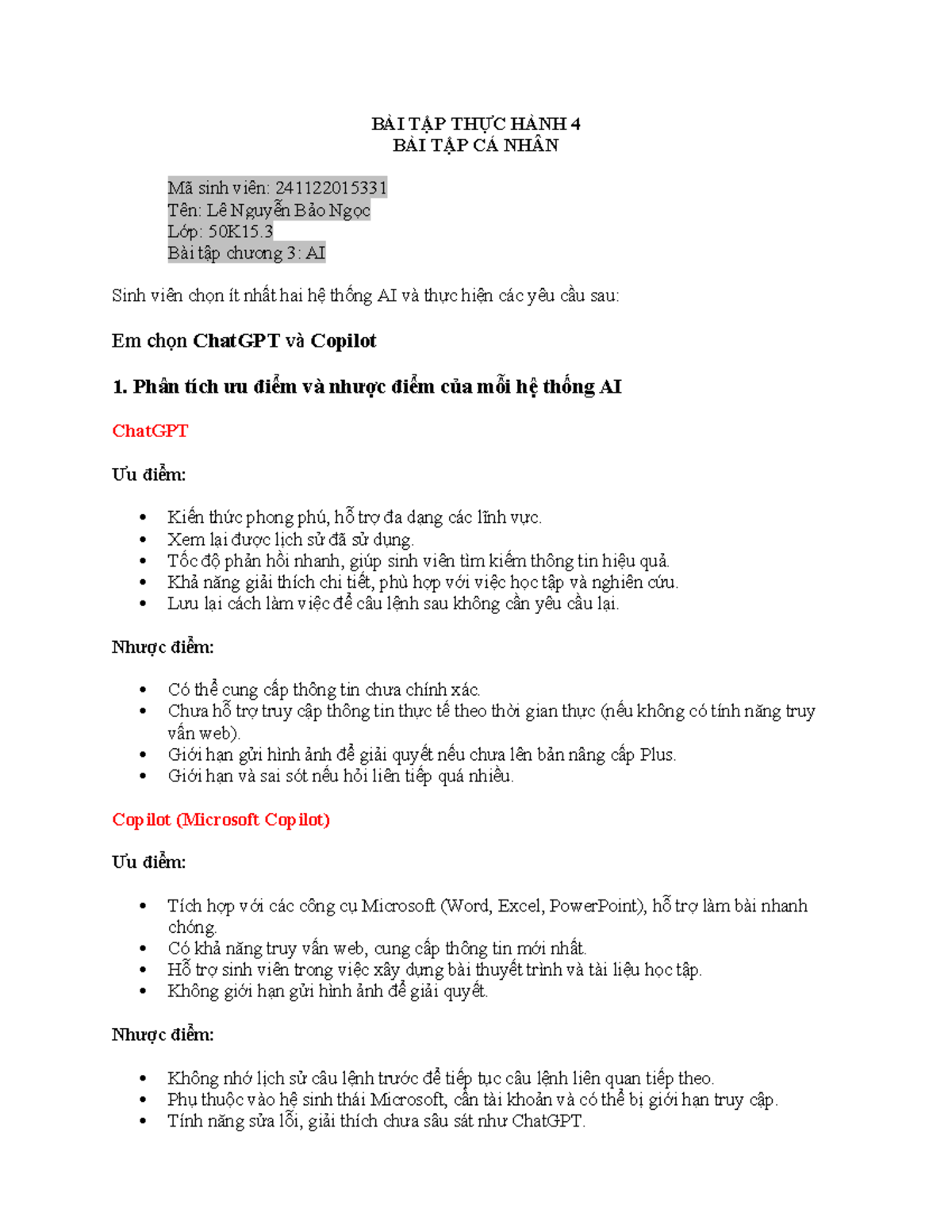 BÀI TẬP THỰC HÀNH 4
BÀI TẬP CÁ NHÂN

Mã sinh viên: 241122015331
Tên: Lê Nguyễn Bảo Ngọc
Lớp: 50K15.3
Bài tập chương 3: AI

Sinh viên chọn ít nhất hai hệ thống AI và thực hiện các yêu cầu sau:

Em chọn ChatGPT và Copilot

1. Phân tích ưu điểm và nhược điểm của mỗi hệ thống AI

ChatGPT

Ưu điểm:

• Kiến thức phong phú, hỗ trợ đa dạng các lĩnh vực.
• Xem lại được lịch sử đã sử dụng.
• Tốc độ phản hồi nhanh, giúp sinh viên tìm kiếm thông tin hiệu quả.
• Khả năng giải thích chi tiết, phù hợp với việc học tập và nghiên cứu.
• Lưu lại cách làm việc để câu lệnh sau không cần yêu cầu lại.

Nhược điểm:

• Có thể cung cấp thông tin chưa chính xác.
• Chưa hỗ trợ truy cập thông tin thực tế theo thời gian thực (nếu không có tính năng truy vấn web).
• Giới hạn gửi hình ảnh để giải quyết nếu chưa lên bản nâng cấp Plus.
• Giới hạn và sai sót nếu hỏi liên tiếp quá nhiều.

Copilot (Microsoft Copilot)

Ưu điểm:

• Tích hợp với các công cụ Microsoft (Word, Excel, PowerPoint), hỗ trợ làm bài nhanh chóng.
• Có khả năng truy vấn web, cung cấp thông tin mới nhất.
• Hỗ trợ sinh viên trong việc xây dựng bài thuyết trình và tài liệu học tập.
• Không giới hạn gửi hình ảnh để giải quyết.

Nhược điểm:

• Không nhớ lịch sử câu lệnh trước để tiếp tục câu lệnh liên quan tiếp theo.
• Phụ thuộc vào hệ sinh thái Microsoft, cần tài khoản và có thể bị giới hạn truy cập.
• Tính năng sửa lỗi, giải thích chưa sâu sát như ChatGPT.